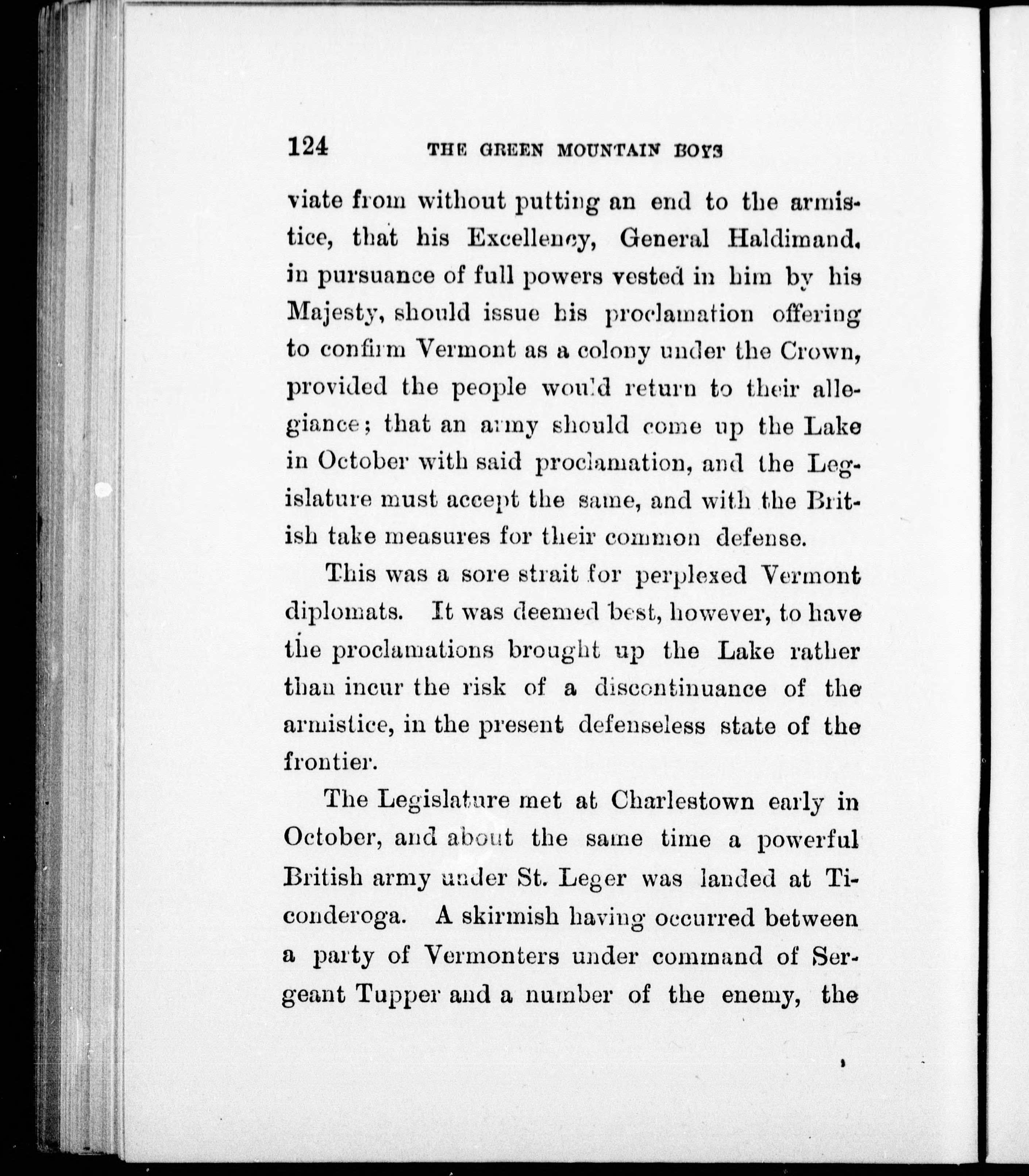 124 THE GREEN MOUNTAIN BOYS

viate from without putting an end to the armistice, that his Excellency, General Haldimand. in pursuance of full powers vested in him by his Majesty, should issue his proclamation offering to confirm Vermont as a colony under the Crown, provided the people would return to their allegiance; that an army should come up the Lake in October with said proclamation, and the Legislature must accept the same, and with the British take measures for their common defense.

This was a sore strait for perplexed Vermont diplomats. It was deemed best, however, to have the proclamations brought up the Lake rather than incur the risk of a discontinuance of the armistice, in the present defenseless state of the frontier.

The Legislature met at Charlestown early in October, and about the same time a powerful British army under St. Leger was landed at Ticonderoga. A skirmish having occurred between a party of Vermonters under command of Sergeant Tupper and a number of the enemy, the